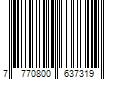 7 770800 637319